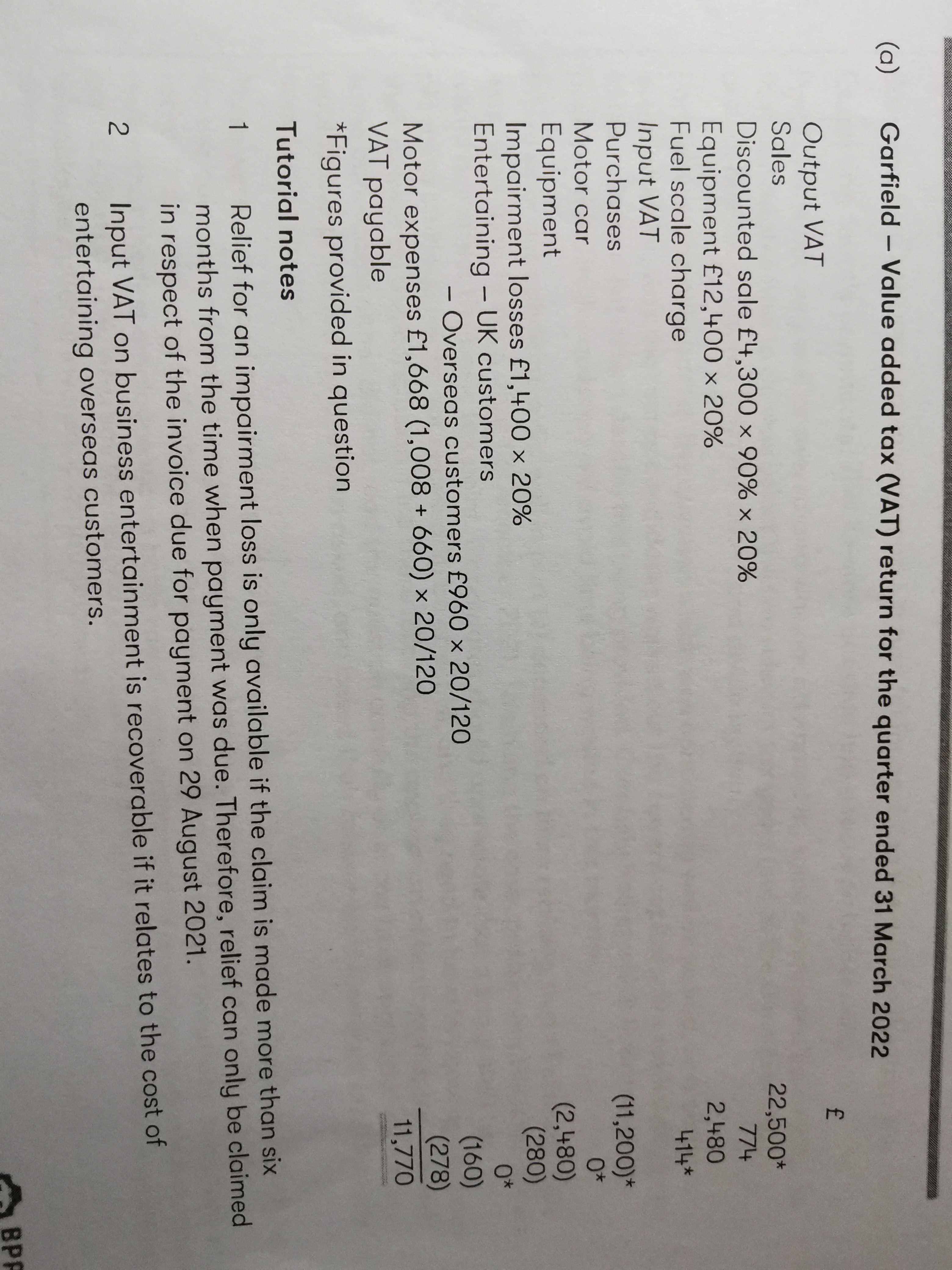 (a) **Garfield – Value added tax (VAT) return for the quarter ended 31 March 2022**

| | £ |
|---|---|
| Output VAT | |
| Sales | 22,500* |
| Discounted sale £4,300 × 90% × 20% | 774 |
| Equipment £12,400 × 20% | 2,480 |
| Fuel scale charge | 414* |
| Input VAT | |
| Purchases | (11,200)* |
| Motor car | 0* |
| Equipment | (2,480) |
| Impairment losses £1,400 × 20% | (280) |
| Entertaining – UK customers | 0* |
| – Overseas customers £960 × 20/120 | (160) |
| Motor expenses £1,668 (1,008 + 660) × 20/120 | (278) |
| VAT payable | 11,770 |

*Figures provided in question

**Tutorial notes**

1 Relief for an impairment loss is only available if the claim is made more than six months from the time when payment was due. Therefore, relief can only be claimed in respect of the invoice due for payment on 29 August 2021.

2 Input VAT on business entertainment is recoverable if it relates to the cost of entertaining overseas customers.

BPP